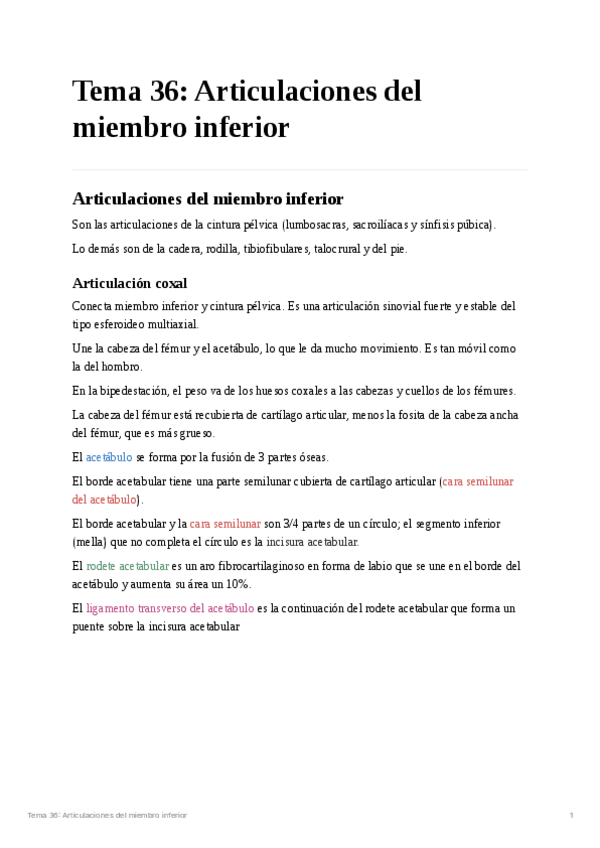 Tema 36: Articulaciones del miembro inferior

Articulaciones del miembro inferior

Son las articulaciones de la cintura pélvica (lumbosacras, sacroilíacas y sínfisis púbica).

Lo demás son de la cadera, rodilla, tibiofibulares, talocrural y del pie.

Articulación coxal

Conecta miembro inferior y cintura pélvica. Es una articulación sinovial fuerte y estable del tipo esferoideo multiaxial.

Une la cabeza del fémur y el acetábulo, lo que le da mucho movimiento. Es tan móvil como la del hombro.

En la bipedestación, el peso va de los huesos coxales a las cabezas y cuellos de los fémures.

La cabeza del fémur está recubierta de cartílago articular, menos la fosita de la cabeza ancha del fémur, que es más grueso.

El acetábulo se forma por la fusión de 3 partes óseas.

El borde acetabular tiene una parte semilunar cubierta de cartílago articular (cara semilunar del acetábulo).

El borde acetabular y la cara semilunar son 3/4 partes de un círculo; el segmento inferior (mella) que no completa el círculo es la incisura acetabular.

El rodete acetabular es un aro fibrocartilaginoso en forma de labio que se une en el borde del acetábulo y aumenta su área un 10%.

El ligamento transverso del acetábulo es la continuación del rodete acetabular que forma un puente sobre la incisura acetabular

Tema 36: Articulaciones del miembro inferior 1